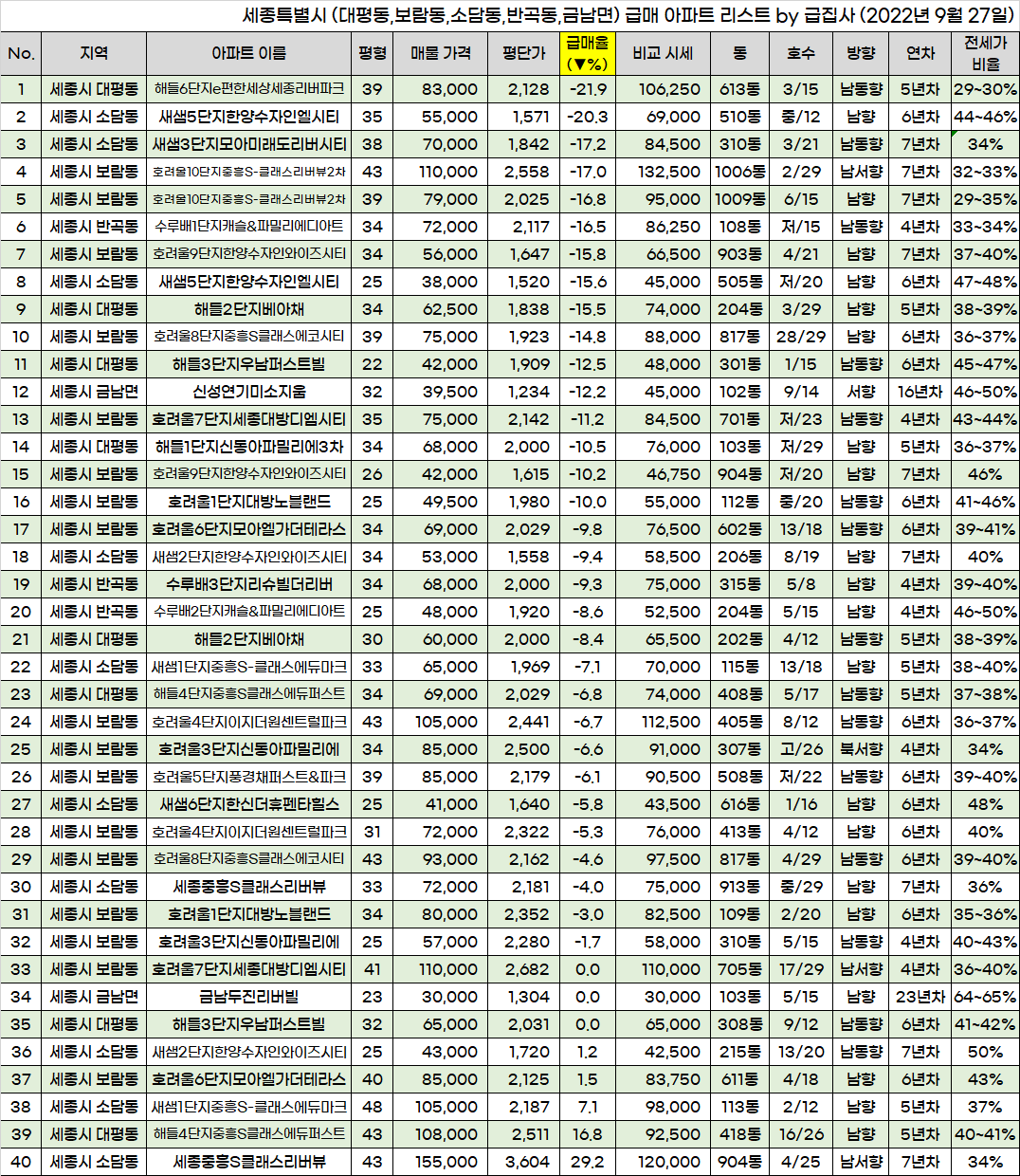 세종특별시 (대평동,보람동,소담동,반곡동,금남면) 급매 아파트 리스트 by 급집사 (2022년 9월 27일)

| No. | 지역 | 아파트 이름 | 평형 | 매물 가격 | 평단가 | 급매율 (▼%) | 비교 시세 | 동 | 호수 | 방향 | 연차 | 전세가 비율 |
|---|---|---|---|---|---|---|---|---|---|---|---|---|
| 1 | 세종시 대평동 | 해들6단지e편한세상세종리버파크 | 39 | 83,000 | 2,128 | -21.9 | 106,250 | 613동 | 3/15 | 남동향 | 5년차 | 29~30% |
| 2 | 세종시 소담동 | 새샘5단지한양수자인엘시티 | 35 | 55,000 | 1,571 | -20.3 | 69,000 | 510동 | 중/12 | 남향 | 6년차 | 44~46% |
| 3 | 세종시 소담동 | 새샘3단지모아미래도리버시티 | 38 | 70,000 | 1,842 | -17.2 | 84,500 | 310동 | 3/21 | 남동향 | 7년차 | 34% |
| 4 | 세종시 보람동 | 호려울10단지중흥S-클래스리버뷰2차 | 43 | 110,000 | 2,558 | -17.0 | 132,500 | 1006동 | 2/29 | 남서향 | 7년차 | 32~33% |
| 5 | 세종시 보람동 | 호려울10단지중흥S-클래스리버뷰2차 | 39 | 79,000 | 2,025 | -16.8 | 95,000 | 1009동 | 6/15 | 남향 | 7년차 | 29~35% |
| 6 | 세종시 반곡동 | 수루배1단지캐슬&파밀리에디아트 | 34 | 72,000 | 2,117 | -16.5 | 86,250 | 108동 | 저/15 | 남동향 | 4년차 | 33~34% |
| 7 | 세종시 보람동 | 호려울9단지한양수자인와이즈시티 | 34 | 56,000 | 1,647 | -15.8 | 66,500 | 903동 | 4/21 | 남향 | 7년차 | 37~40% |
| 8 | 세종시 소담동 | 새샘5단지한양수자인엘시티 | 25 | 38,000 | 1,520 | -15.6 | 45,000 | 505동 | 저/20 | 남향 | 6년차 | 47~48% |
| 9 | 세종시 대평동 | 해들2단지베아채 | 34 | 62,500 | 1,838 | -15.5 | 74,000 | 204동 | 3/29 | 남향 | 5년차 | 38~39% |
| 10 | 세종시 보람동 | 호려울8단지중흥S클래스에코시티 | 39 | 75,000 | 1,923 | -14.8 | 88,000 | 817동 | 28/29 | 남향 | 6년차 | 36~37% |
| 11 | 세종시 대평동 | 해들3단지우남퍼스트빌 | 22 | 42,000 | 1,909 | -12.5 | 48,000 | 301동 | 1/15 | 남동향 | 6년차 | 45~47% |
| 12 | 세종시 금남면 | 신성연기미소지움 | 32 | 39,500 | 1,234 | -12.2 | 45,000 | 102동 | 9/14 | 서향 | 16년차 | 46~50% |
| 13 | 세종시 보람동 | 호려울7단지세종대방디엠시티 | 35 | 75,000 | 2,142 | -11.2 | 84,500 | 701동 | 저/23 | 남동향 | 4년차 | 43~44% |
| 14 | 세종시 대평동 | 해들1단지신동아파밀리에3차 | 34 | 68,000 | 2,000 | -10.5 | 76,000 | 103동 | 저/29 | 남향 | 5년차 | 36~37% |
| 15 | 세종시 보람동 | 호려울9단지한양수자인와이즈시티 | 26 | 42,000 | 1,615 | -10.2 | 46,750 | 904동 | 저/20 | 남향 | 7년차 | 46% |
| 16 | 세종시 보람동 | 호려울1단지대방노블랜드 | 25 | 49,500 | 1,980 | -10.0 | 55,000 | 112동 | 중/20 | 남동향 | 6년차 | 41~46% |
| 17 | 세종시 보람동 | 호려울6단지모아엘가더테라스 | 34 | 69,000 | 2,029 | -9.8 | 76,500 | 602동 | 13/18 | 남동향 | 6년차 | 39~41% |
| 18 | 세종시 소담동 | 새샘2단지한양수자인와이즈시티 | 34 | 53,000 | 1,558 | -9.4 | 58,500 | 206동 | 8/19 | 남향 | 7년차 | 40% |
| 19 | 세종시 반곡동 | 수루배3단지리슈빌더리버 | 34 | 68,000 | 2,000 | -9.3 | 75,000 | 315동 | 5/8 | 남향 | 4년차 | 39~40% |
| 20 | 세종시 반곡동 | 수루배2단지캐슬&파밀리에디아트 | 25 | 48,000 | 1,920 | -8.6 | 52,500 | 204동 | 5/15 | 남향 | 4년차 | 46~50% |
| 21 | 세종시 대평동 | 해들2단지베아채 | 30 | 60,000 | 2,000 | -8.4 | 65,500 | 202동 | 4/12 | 남동향 | 5년차 | 38~39% |
| 22 | 세종시 소담동 | 새샘1단지중흥S-클래스에듀마크 | 33 | 65,000 | 1,969 | -7.1 | 70,000 | 115동 | 13/18 | 남향 | 5년차 | 38~40% |
| 23 | 세종시 대평동 | 해들4단지중흥S클래스에듀퍼스트 | 34 | 69,000 | 2,029 | -6.8 | 74,000 | 408동 | 5/17 | 남동향 | 5년차 | 37~38% |
| 24 | 세종시 보람동 | 호려울4단지이지더원센트럴파크 | 43 | 105,000 | 2,441 | -6.7 | 112,500 | 405동 | 8/12 | 남동향 | 6년차 | 36~37% |
| 25 | 세종시 보람동 | 호려울3단지신동아파밀리에 | 34 | 85,000 | 2,500 | -6.6 | 91,000 | 307동 | 고/26 | 북서향 | 4년차 | 34% |
| 26 | 세종시 보람동 | 호려울5단지풍경채퍼스트&파크 | 39 | 85,000 | 2,179 | -6.1 | 90,500 | 508동 | 저/22 | 남동향 | 6년차 | 39~40% |
| 27 | 세종시 소담동 | 새샘6단지한신더휴펜타힐스 | 25 | 41,000 | 1,640 | -5.8 | 43,500 | 616동 | 1/16 | 남향 | 6년차 | 48% |
| 28 | 세종시 보람동 | 호려울4단지이지더원센트럴파크 | 31 | 72,000 | 2,322 | -5.3 | 76,000 | 413동 | 4/12 | 남향 | 6년차 | 40% |
| 29 | 세종시 보람동 | 호려울8단지중흥S클래스에코시티 | 43 | 93,000 | 2,162 | -4.6 | 97,500 | 817동 | 4/29 | 남동향 | 6년차 | 39~40% |
| 30 | 세종시 소담동 | 세종중흥S클래스리버뷰 | 33 | 72,000 | 2,181 | -4.0 | 75,000 | 913동 | 중/29 | 남향 | 7년차 | 36% |
| 31 | 세종시 보람동 | 호려울1단지대방노블랜드 | 34 | 80,000 | 2,352 | -3.0 | 82,500 | 109동 | 2/20 | 남향 | 6년차 | 35~36% |
| 32 | 세종시 보람동 | 호려울3단지신동아파밀리에 | 25 | 57,000 | 2,280 | -1.7 | 58,000 | 310동 | 5/15 | 남동향 | 4년차 | 40~43% |
| 33 | 세종시 보람동 | 호려울7단지세종대방디엠시티 | 41 | 110,000 | 2,682 | 0.0 | 110,000 | 705동 | 17/29 | 남서향 | 4년차 | 36~40% |
| 34 | 세종시 금남면 | 금남두진리버빌 | 23 | 30,000 | 1,304 | 0.0 | 30,000 | 103동 | 5/15 | 남향 | 23년차 | 64~65% |
| 35 | 세종시 대평동 | 해들3단지우남퍼스트빌 | 32 | 65,000 | 2,031 | 0.0 | 65,000 | 308동 | 9/12 | 남동향 | 6년차 | 41~42% |
| 36 | 세종시 소담동 | 새샘2단지한양수자인와이즈시티 | 25 | 43,000 | 1,720 | 1.2 | 42,500 | 215동 | 13/20 | 남동향 | 7년차 | 50% |
| 37 | 세종시 보람동 | 호려울6단지모아엘가더테라스 | 40 | 85,000 | 2,125 | 1.5 | 83,750 | 611동 | 4/18 | 남향 | 6년차 | 43% |
| 38 | 세종시 소담동 | 새샘1단지중흥S-클래스에듀마크 | 48 | 105,000 | 2,187 | 7.1 | 98,000 | 113동 | 2/12 | 남향 | 5년차 | 37% |
| 39 | 세종시 대평동 | 해들4단지중흥S클래스에듀퍼스트 | 43 | 108,000 | 2,511 | 16.8 | 92,500 | 418동 | 16/26 | 남향 | 5년차 | 40~41% |
| 40 | 세종시 소담동 | 세종중흥S클래스리버뷰 | 43 | 155,000 | 3,604 | 29.2 | 120,000 | 904동 | 4/25 | 남서향 | 7년차 | 34% |